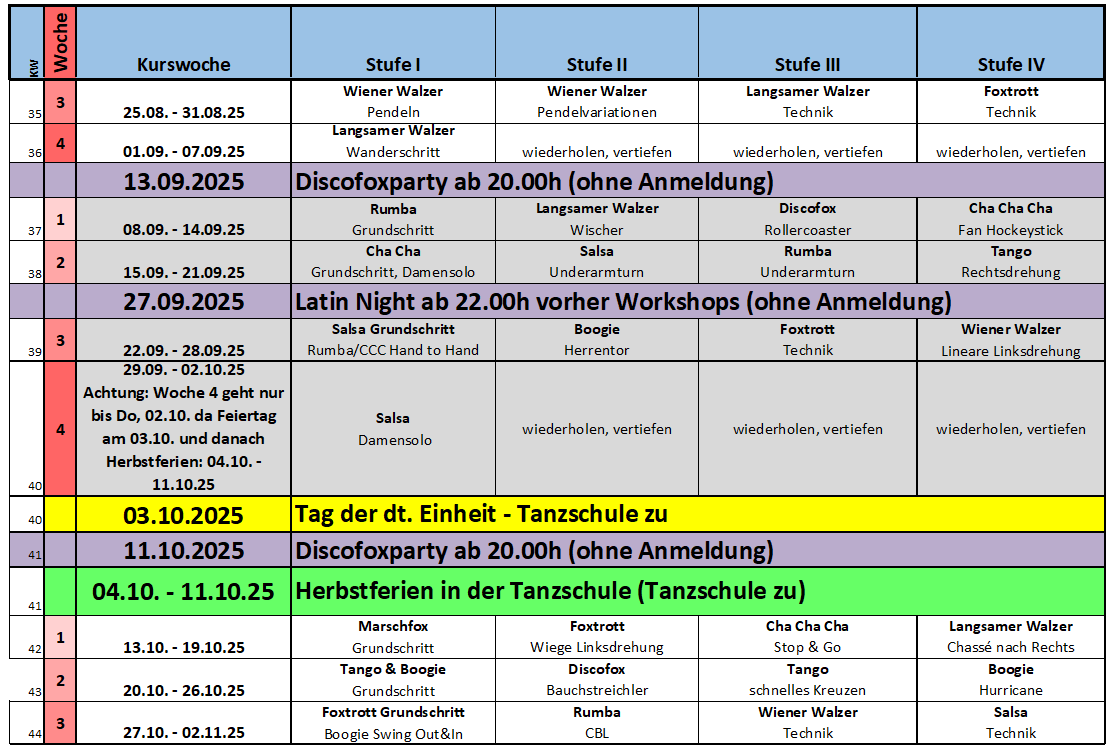 | KW | Woche | Kurswoche | Stufe I | Stufe II | Stufe III | Stufe IV |
|---|---|---|---|---|---|---|
| 35 | 3 | 25.08. - 31.08.25 | Wiener Walzer Pendeln | Wiener Walzer Pendelvariationen | Langsamer Walzer Technik | Foxtrott Technik |
| 36 | 4 | 01.09. - 07.09.25 | Langsamer Walzer Wanderschritt | wiederholen, vertiefen | wiederholen, vertiefen | wiederholen, vertiefen |
| | | 13.09.2025 | Discofoxparty ab 20.00h (ohne Anmeldung) | | | |
| 37 | 1 | 08.09. - 14.09.25 | Rumba Grundschritt | Langsamer Walzer Wischer | Discofox Rollercoaster | Cha Cha Cha Fan Hockeystick |
| 38 | 2 | 15.09. - 21.09.25 | Cha Cha Grundschritt, Damensolo | Salsa Underarmturn | Rumba Underarmturn | Tango Rechtsdrehung |
| | | 27.09.2025 | Latin Night ab 22.00h vorher Workshops (ohne Anmeldung) | | | |
| 39 | 3 | 22.09. - 28.09.25 | Salsa Grundschritt Rumba/CCC Hand to Hand | Boogie Herrentor | Foxtrott Technik | Wiener Walzer Lineare Linksdrehung |
| 40 | 4 | 29.09. - 02.10.25 Achtung: Woche 4 geht nur bis Do, 02.10. da Feiertag am 03.10. und danach Herbstferien: 04.10. - 11.10.25 | Salsa Damensolo | wiederholen, vertiefen | wiederholen, vertiefen | wiederholen, vertiefen |
| 40 | | 03.10.2025 | Tag der dt. Einheit - Tanzschule zu | | | |
| 41 | | 11.10.2025 | Discofoxparty ab 20.00h (ohne Anmeldung) | | | |
| 41 | | 04.10. - 11.10.25 | Herbstferien in der Tanzschule (Tanzschule zu) | | | |
| 42 | 1 | 13.10. - 19.10.25 | Marschfox Grundschritt | Foxtrott Wiege Linksdrehung | Cha Cha Cha Stop & Go | Langsamer Walzer Chassé nach Rechts |
| 43 | 2 | 20.10. - 26.10.25 | Tango & Boogie Grundschritt | Discofox Bauchstreichler | Tango schnelles Kreuzen | Boogie Hurricane |
| 44 | 3 | 27.10. - 02.11.25 | Foxtrott Grundschritt Boogie Swing Out&In | Rumba CBL | Wiener Walzer Technik | Salsa Technik |